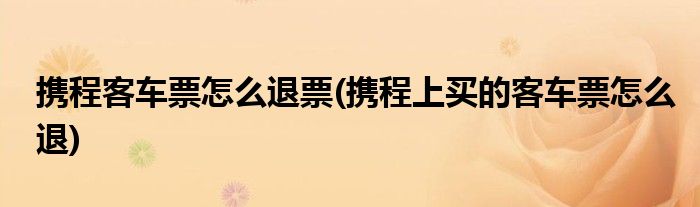 携程客车票怎么退票(携程上买的客车票怎么退)